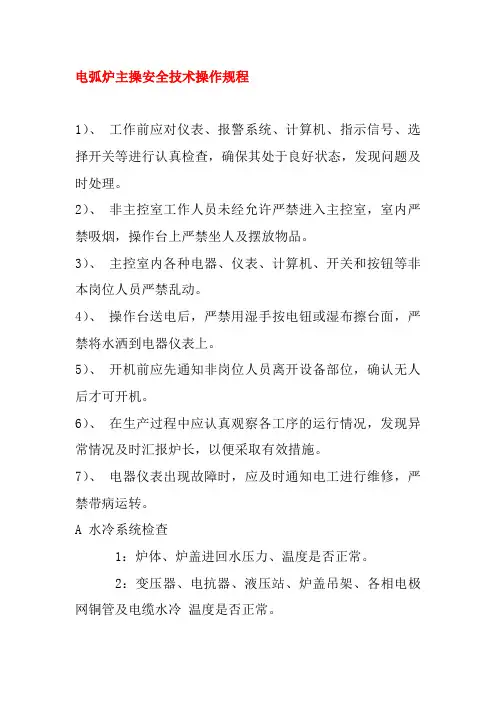 电弧炉主操安全技术操作规程

1）、 工作前应对仪表、报警系统、计算机、指示信号、选择开关等进行认真检查，确保其处于良好状态，发现问题及时处理。

2）、 非主控室工作人员未经允许严禁进入主控室，室内严禁吸烟，操作台上严禁坐人及摆放物品。

3）、 主控室内各种电器、仪表、计算机、开关和按钮等非本岗位人员严禁乱动。

4）、 操作台送电后，严禁用湿手按电钮或湿布擦台面，严禁将水洒到电器仪表上。

5）、 开机前应先通知非岗位人员离开设备部位，确认无人后才可开机。

6）、 在生产过程中应认真观察各工序的运行情况，发现异常情况及时汇报炉长，以便采取有效措施。

7）、 电器仪表出现故障时，应及时通知电工进行维修，严禁带病运转。

A 水冷系统检查

1：炉体、炉盖进回水压力、温度是否正常。

2：变压器、电抗器、液压站、炉盖吊架、各相电极网铜管及电缆水冷 温度是否正常。